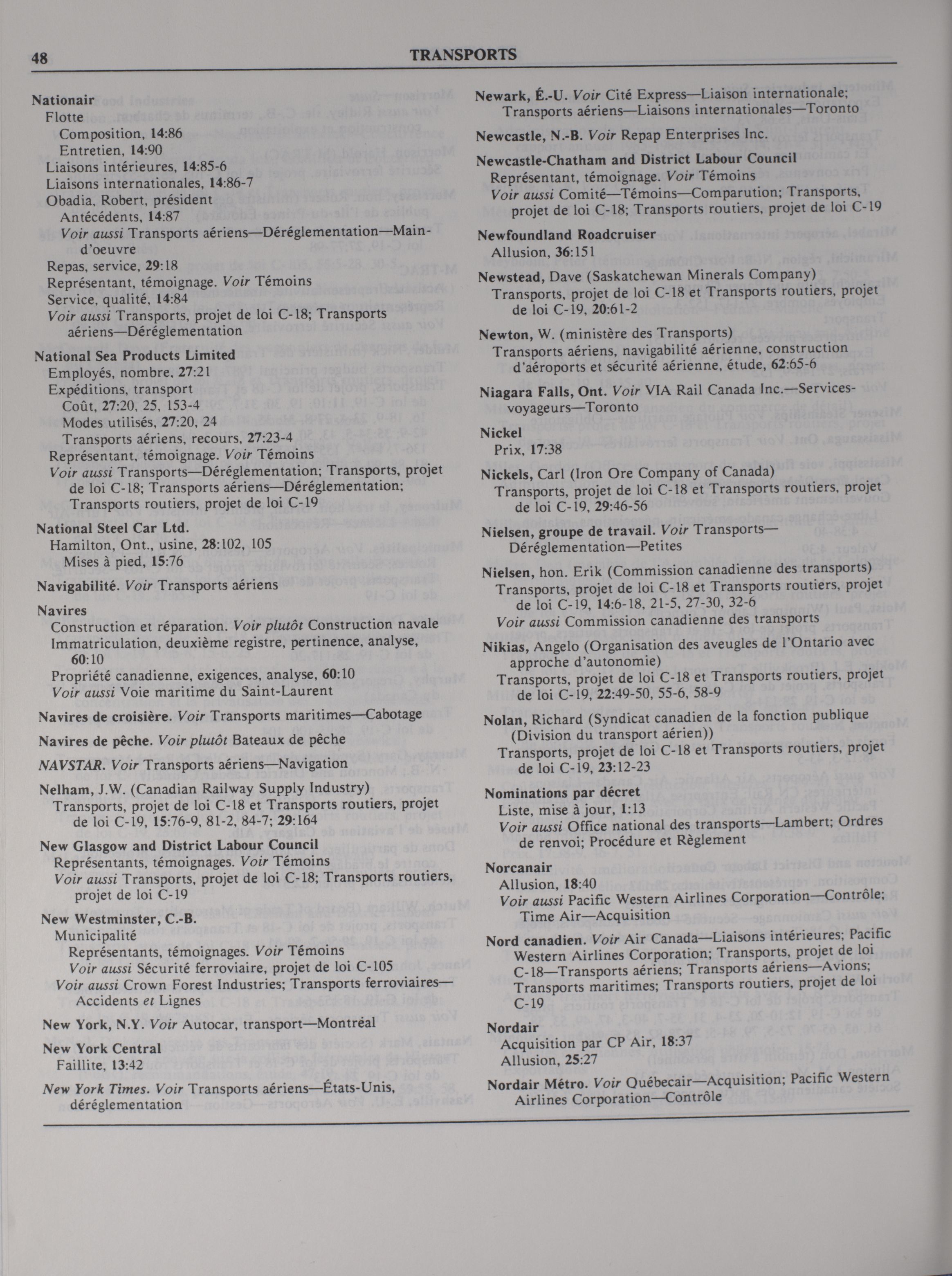 48 TRANSPORTS

Nationair
Flotte
Composition, 14:86
Entretien, 14:90
Liaisons intérieures, 14:85-6
Liaisons internationales, 14:86-7
Obadia, Robert, président
Antécédents, 14:87
Voir aussi Transports aériens—Déréglementation—Main-d'oeuvre
Repas, service, 29:18
Représentant, témoignage. Voir Témoins
Service, qualité, 14:84
Voir aussi Transports, projet de loi C-18; Transports aériens—Déréglementation

National Sea Products Limited
Employés, nombre, 27:21
Expéditions, transport
Coût, 27:20, 25, 153-4
Modes utilisés, 27:20, 24
Transports aériens, recours, 27:23-4
Représentant, témoignage. Voir Témoins
Voir aussi Transports—Déréglementation; Transports, projet de loi C-18; Transports aériens—Déréglementation; Transports routiers, projet de loi C-19

National Steel Car Ltd.
Hamilton, Ont., usine, 28:102, 105
Mises à pied, 15:76

Navigabilité. Voir Transports aériens

Navires
Construction et réparation. Voir plutôt Construction navale
Immatriculation, deuxième registre, pertinence, analyse, 60:10
Propriété canadienne, exigences, analyse, 60:10
Voir aussi Voie maritime du Saint-Laurent

Navires de croisière. Voir Transports maritimes—Cabotage

Navires de pêche. Voir plutôt Bateaux de pêche

NAVSTAR. Voir Transports aériens—Navigation

Nelham, J.W. (Canadian Railway Supply Industry)
Transports, projet de loi C-18 et Transports routiers, projet de loi C-19, 15:76-9, 81-2, 84-7; 29:164

New Glasgow and District Labour Council
Représentants, témoignages. Voir Témoins
Voir aussi Transports, projet de loi C-18; Transports routiers, projet de loi C-19

New Westminster, C.-B.
Municipalité
Représentants, témoignages. Voir Témoins
Voir aussi Sécurité ferroviaire, projet de loi C-105
Voir aussi Crown Forest Industries; Transports ferroviaires—Accidents et Lignes

New York, N.Y. Voir Autocar, transport—Montréal

New York Central
Faillite, 13:42

New York Times. Voir Transports aériens—États-Unis, déréglementation

Newark, É.-U. Voir Cité Express—Liaison internationale; Transports aériens—Liaisons internationales—Toronto

Newcastle, N.-B. Voir Repap Enterprises Inc.

Newcastle-Chatham and District Labour Council
Représentant, témoignage. Voir Témoins
Voir aussi Comité—Témoins—Comparution; Transports, projet de loi C-18; Transports routiers, projet de loi C-19

Newfoundland Roadcruiser
Allusion, 36:151

Newstead, Dave (Saskatchewan Minerals Company)
Transports, projet de loi C-18 et Transports routiers, projet de loi C-19, 20:61-2

Newton, W. (ministère des Transports)
Transports aériens, navigabilité aérienne, construction d'aéroports et sécurité aérienne, étude, 62:65-6

Niagara Falls, Ont. Voir VIA Rail Canada Inc.—Services-voyageurs—Toronto

Nickel
Prix, 17:38

Nickels, Carl (Iron Ore Company of Canada)
Transports, projet de loi C-18 et Transports routiers, projet de loi C-19, 29:46-56

Nielsen, groupe de travail. Voir Transports—Déréglementation—Petites

Nielsen, hon. Erik (Commission canadienne des transports)
Transports, projet de loi C-18 et Transports routiers, projet de loi C-19, 14:6-18, 21-5, 27-30, 32-6
Voir aussi Commission canadienne des transports

Nikias, Angelo (Organisation des aveugles de l'Ontario avec approche d'autonomie)
Transports, projet de loi C-18 et Transports routiers, projet de loi C-19, 22:49-50, 55-6, 58-9

Nolan, Richard (Syndicat canadien de la fonction publique (Division du transport aérien))
Transports, projet de loi C-18 et Transports routiers, projet de loi C-19, 23:12-23

Nominations par décret
Liste, mise à jour, 1:13
Voir aussi Office national des transports—Lambert; Ordres de renvoi; Procédure et Règlement

Norcanair
Allusion, 18:40
Voir aussi Pacific Western Airlines Corporation—Contrôle; Time Air—Acquisition

Nord canadien. Voir Air Canada—Liaisons intérieures; Pacific Western Airlines Corporation; Transports, projet de loi C-18—Transports aériens; Transports aériens—Avions; Transports maritimes; Transports routiers, projet de loi C-19

Nordair
Acquisition par CP Air, 18:37
Allusion, 25:27

Nordair Métro. Voir Québecair—Acquisition; Pacific Western Airlines Corporation—Contrôle